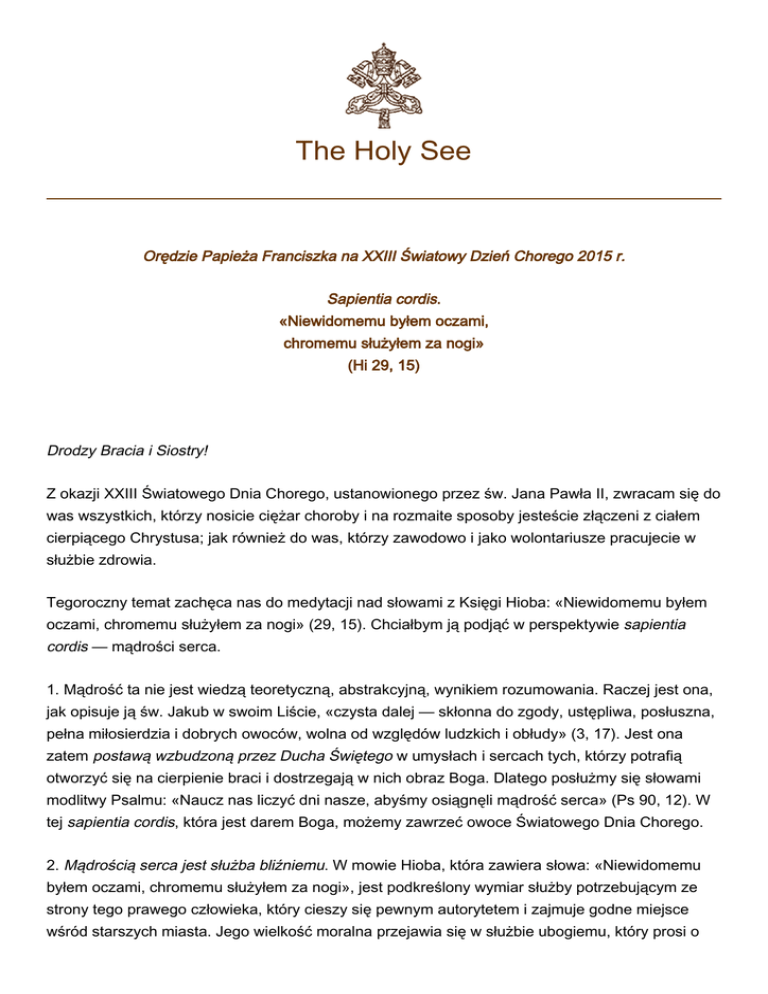 The Holy See

Orędzie Papieża Franciszka na XXIII Światowy Dzień Chorego 2015 r.

Sapientia cordis.
«Niewidomemu byłem oczami,
chromemu służyłem za nogi»
(Hi 29, 15)

Drodzy Bracia i Siostry!

Z okazji XXIII Światowego Dnia Chorego, ustanowionego przez św. Jana Pawła II, zwracam się do was wszystkich, którzy nosicie ciężar choroby i na rozmaite sposoby jesteście złączeni z ciałem cierpiącego Chrystusa; jak również do was, którzy zawodowo i jako wolontariusze pracujecie w służbie zdrowia.

Tegoroczny temat zachęca nas do medytacji nad słowami z Księgi Hioba: «Niewidomemu byłem oczami, chromemu służyłem za nogi» (29, 15). Chciałbym ją podjąć w perspektywie sapientia cordis — mądrości serca.

1. Mądrość ta nie jest wiedzą teoretyczną, abstrakcyjną, wynikiem rozumowania. Raczej jest ona, jak opisuje ją św. Jakub w swoim Liście, «czysta dalej — skłonna do zgody, ustępliwa, posłuszna, pełna miłosierdzia i dobrych owoców, wolna od względów ludzkich i obłudy» (3, 17). Jest ona zatem postawą wzbudzoną przez Ducha Świętego w umysłach i sercach tych, którzy potrafią otworzyć się na cierpienie braci i dostrzegają w nich obraz Boga. Dlatego posłużmy się słowami modlitwy Psalmu: «Naucz nas liczyć dni nasze, abyśmy osiągnęli mądrość serca» (Ps 90, 12). W tej sapientia cordis, która jest darem Boga, możemy zawrzeć owoce Światowego Dnia Chorego.

2. Mądrością serca jest służba bliźniemu. W mowie Hioba, która zawiera słowa: «Niewidomemu byłem oczami, chromemu służyłem za nogi», jest podkreślony wymiar służby potrzebującym ze strony tego prawego człowieka, który cieszy się pewnym autorytetem i zajmuje godne miejsce wśród starszych miasta. Jego wielkość moralna przejawia się w służbie ubogiemu, który prosi o